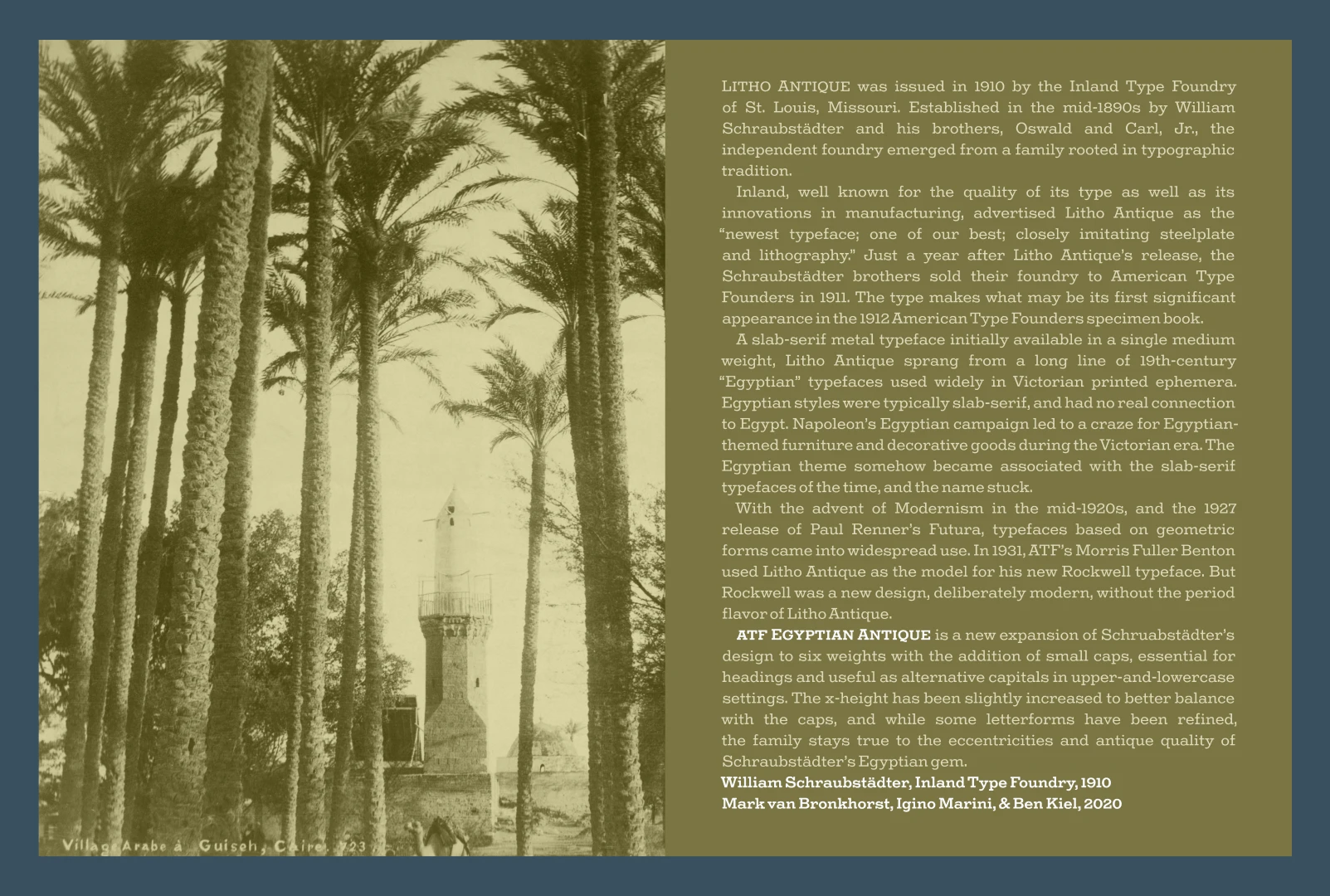 Village Arabe à Guiseh, Caire. 723

LITHO ANTIQUE was issued in 1910 by the Inland Type Foundry of St. Louis, Missouri. Established in the mid-1890s by William Schraubstädter and his brothers, Oswald and Carl, Jr., the independent foundry emerged from a family rooted in typographic tradition.

Inland, well known for the quality of its type as well as its innovations in manufacturing, advertised Litho Antique as the "newest typeface; one of our best; closely imitating steelplate and lithography." Just a year after Litho Antique's release, the Schraubstädter brothers sold their foundry to American Type Founders in 1911. The type makes what may be its first significant appearance in the 1912 American Type Founders specimen book.

A slab-serif metal typeface initially available in a single medium weight, Litho Antique sprang from a long line of 19th-century "Egyptian" typefaces used widely in Victorian printed ephemera. Egyptian styles were typically slab-serif, and had no real connection to Egypt. Napoleon's Egyptian campaign led to a craze for Egyptian-themed furniture and decorative goods during the Victorian era. The Egyptian theme somehow became associated with the slab-serif typefaces of the time, and the name stuck.

With the advent of Modernism in the mid-1920s, and the 1927 release of Paul Renner's Futura, typefaces based on geometric forms came into widespread use. In 1931, ATF's Morris Fuller Benton used Litho Antique as the model for his new Rockwell typeface. But Rockwell was a new design, deliberately modern, without the period flavor of Litho Antique.

ATF EGYPTIAN ANTIQUE is a new expansion of Schruabstädter's design to six weights with the addition of small caps, essential for headings and useful as alternative capitals in upper-and-lowercase settings. The x-height has been slightly increased to better balance with the caps, and while some letterforms have been refined, the family stays true to the eccentricities and antique quality of Schraubstädter's Egyptian gem.
William Schraubstädter, Inland Type Foundry, 1910
Mark van Bronkhorst, Igino Marini, & Ben Kiel, 2020